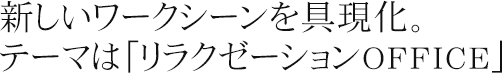 新しいワークシーンを具現化。
テーマは「リラクゼーションOFFICE」